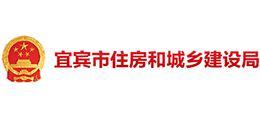 宜宾市住房和城乡建设局